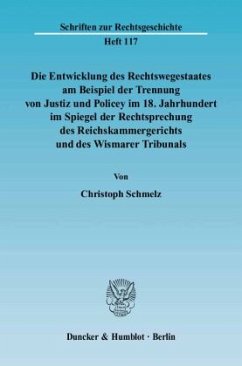 Schriften zur Rechtsgeschichte

Heft 117

Die Entwicklung des Rechtswegestaates am Beispiel der Trennung von Justiz und Policey im 18. Jahrhundert im Spiegel der Rechtsprechung des Reichskammergerichts und des Wismarer Tribunals

Von

Christoph Schmelz

Duncker & Humblot · Berlin